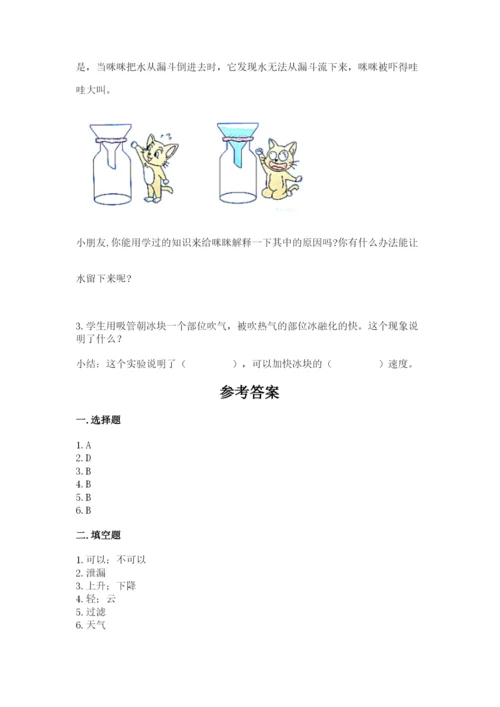 是，当咪咪把水从漏斗倒进去时，它发现水无法从漏斗流下来，咪咪被吓得哇哇大叫。

小朋友,你能用学过的知识来给咪咪解释一下其中的原因吗?你有什么办法能让水留下来呢?

3. 学生用吸管朝冰块一个部位吹气，被吹热气的部位冰融化的快。这个现象说明了什么？

小结：这个实验说明了（　　　　），可以加快冰块的（　　　　）速度。

参考答案

一. 选择题

1. A
2. D
3. B
4. B
5. B
6. B

二. 填空题

1. 可以；不可以
2. 泄漏
3. 上升；下降
4. 轻；云
5. 过滤
6. 天气